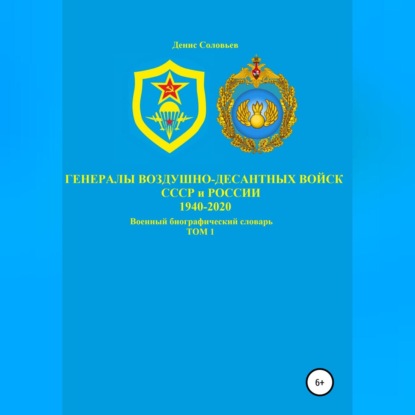 Денис Соловьев

ГЕНЕРАЛЫ ВОЗДУШНО-ДЕСАНТНЫХ ВОЙСК
СССР и РОССИИ
1940-2020

Военный биографический словарь
ТОМ 1

6+